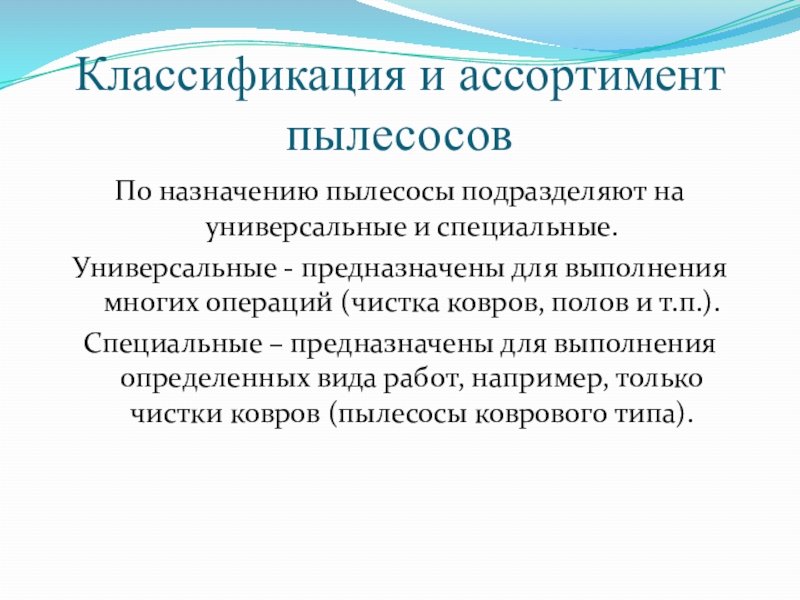 Классификация и ассортимент пылесосов

По назначению пылесосы подразделяют на универсальные и специальные.

Универсальные - предназначены для выполнения многих операций (чистка ковров, полов и т.п.).

Специальные – предназначены для выполнения определенных вида работ, например, только чистки ковров (пылесосы коврового типа).